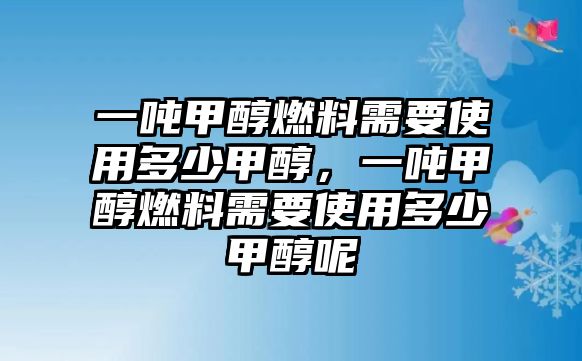 一吨甲醇燃料需要使用多少甲醇，一吨甲醇燃料需要使用多少甲醇呢